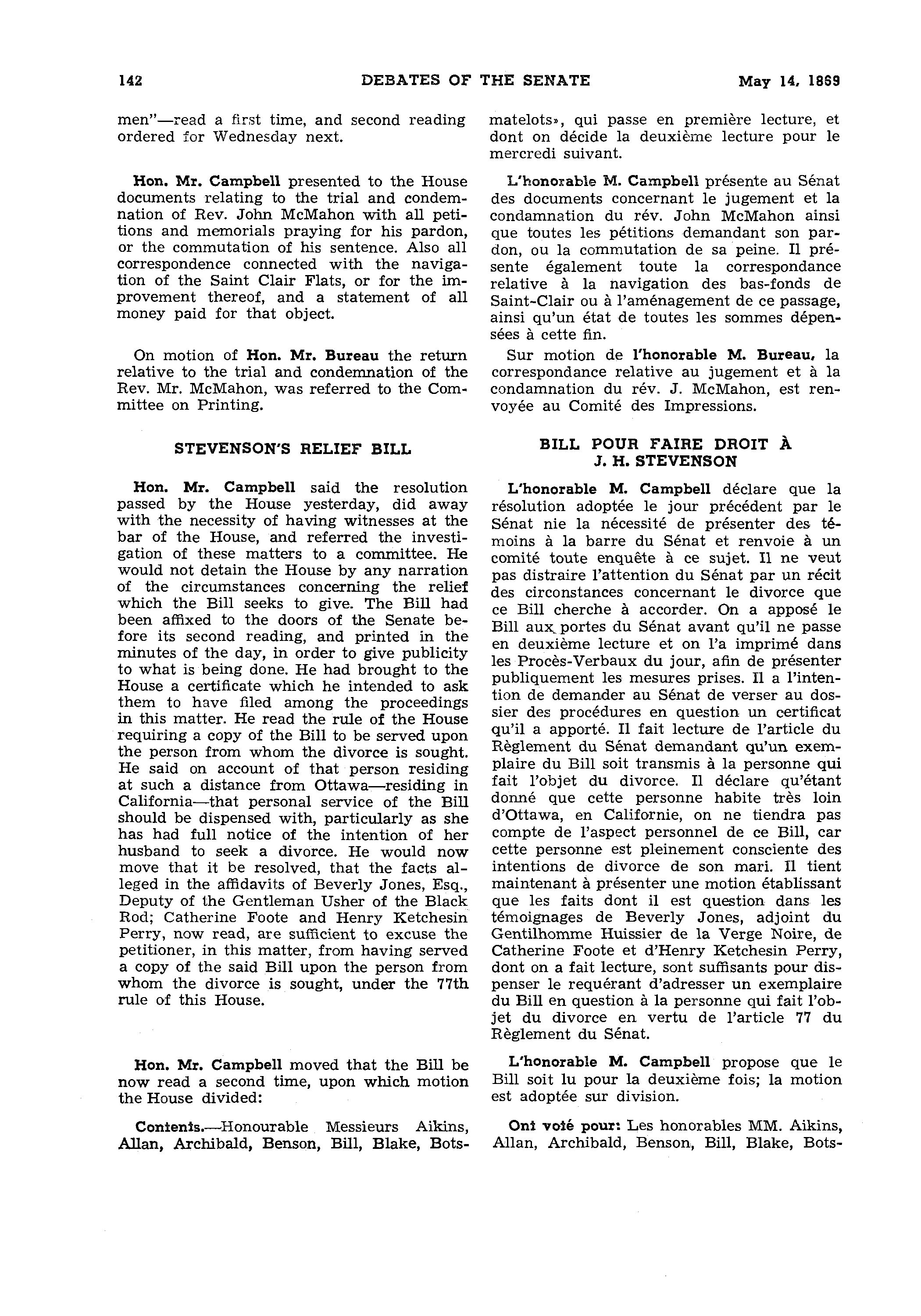 142 DEBATES OF THE SENATE May 14, 1869

men"—read a first time, and second reading ordered for Wednesday next.

Hon. Mr. Campbell presented to the House documents relating to the trial and condemnation of Rev. John McMahon with all petitions and memorials praying for his pardon, or the commutation of his sentence. Also all correspondence connected with the navigation of the Saint Clair Flats, or for the improvement thereof, and a statement of all money paid for that object.

On motion of Hon. Mr. Bureau the return relative to the trial and condemnation of the Rev. Mr. McMahon, was referred to the Committee on Printing.

STEVENSON'S RELIEF BILL

Hon. Mr. Campbell said the resolution passed by the House yesterday, did away with the necessity of having witnesses at the bar of the House, and referred the investigation of these matters to a committee. He would not detain the House by any narration of the circumstances concerning the relief which the Bill seeks to give. The Bill had been affixed to the doors of the Senate before its second reading, and printed in the minutes of the day, in order to give publicity to what is being done. He had brought to the House a certificate which he intended to ask them to have filed among the proceedings in this matter. He read the rule of the House requiring a copy of the Bill to be served upon the person from whom the divorce is sought. He said on account of that person residing at such a distance from Ottawa—residing in California—that personal service of the Bill should be dispensed with, particularly as she has had full notice of the intention of her husband to seek a divorce. He would now move that it be resolved, that the facts alleged in the affidavits of Beverly Jones, Esq., Deputy of the Gentleman Usher of the Black Rod; Catherine Foote and Henry Ketchesin Perry, now read, are sufficient to excuse the petitioner, in this matter, from having served a copy of the said Bill upon the person from whom the divorce is sought, under the 77th rule of this House.

Hon. Mr. Campbell moved that the Bill be now read a second time, upon which motion the House divided:

Contents.—Honourable Messieurs Aikins, Allan, Archibald, Benson, Bill, Blake, Bots-

matelots», qui passe en première lecture, et dont on décide la deuxième lecture pour le mercredi suivant.

L'honorable M. Campbell présente au Sénat des documents concernant le jugement et la condamnation du rév. John McMahon ainsi que toutes les pétitions demandant son pardon, ou la commutation de sa peine. Il présente également toute la correspondance relative à la navigation des bas-fonds de Saint-Clair ou à l'aménagement de ce passage, ainsi qu'un état de toutes les sommes dépensées à cette fin.

Sur motion de l'honorable M. Bureau, la correspondance relative au jugement et à la condamnation du rév. J. McMahon, est renvoyée au Comité des Impressions.

BILL POUR FAIRE DROIT À J. H. STEVENSON

L'honorable M. Campbell déclare que la résolution adoptée le jour précédent par le Sénat nie la nécessité de présenter des témoins à la barre du Sénat et renvoie à un comité toute enquête à ce sujet. Il ne veut pas distraire l'attention du Sénat par un récit des circonstances concernant le divorce que ce Bill cherche à accorder. On a apposé le Bill aux portes du Sénat avant qu'il ne passe en deuxième lecture et on l'a imprimé dans les Procès-Verbaux du jour, afin de présenter publiquement les mesures prises. Il a l'intention de demander au Sénat de verser au dossier des procédures en question un certificat qu'il a apporté. Il fait lecture de l'article du Règlement du Sénat demandant qu'un exemplaire du Bill soit transmis à la personne qui fait l'objet du divorce. Il déclare qu'étant donné que cette personne habite très loin d'Ottawa, en Californie, on ne tiendra pas compte de l'aspect personnel de ce Bill, car cette personne est pleinement consciente des intentions de divorce de son mari. Il tient maintenant à présenter une motion établissant que les faits dont il est question dans les témoignages de Beverly Jones, adjoint du Gentilhomme Huissier de la Verge Noire, de Catherine Foote et d'Henry Ketchesin Perry, dont on a fait lecture, sont suffisants pour dispenser le requérant d'adresser un exemplaire du Bill en question à la personne qui fait l'objet du divorce en vertu de l'article 77 du Règlement du Sénat.

L'honorable M. Campbell propose que le Bill soit lu pour la deuxième fois; la motion est adoptée sur division.

Ont voté pour: Les honorables MM. Aikins, Allan, Archibald, Benson, Bill, Blake, Bots-